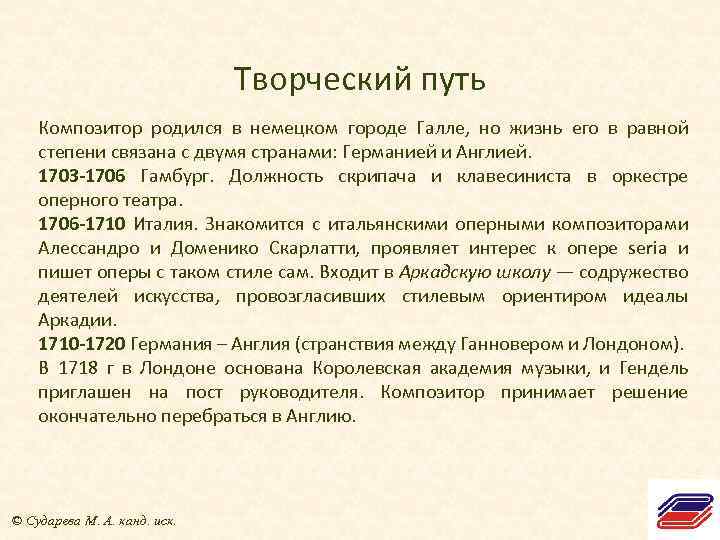 Творческий путь

Композитор родился в немецком городе Галле, но жизнь его в равной степени связана с двумя странами: Германией и Англией.

1703-1706 Гамбург. Должность скрипача и клавесиниста в оркестре оперного театра.

1706-1710 Италия. Знакомится с итальянскими оперными композиторами Алессандро и Доменико Скарлатти, проявляет интерес к опере seria и пишет оперы с таком стиле сам. Входит в Аркадскую школу — содружество деятелей искусства, провозгласивших стилевым ориентиром идеалы Аркадии.

1710-1720 Германия – Англия (странствия между Ганновером и Лондоном). В 1718 г в Лондоне основана Королевская академия музыки, и Гендель приглашен на пост руководителя. Композитор принимает решение окончательно перебраться в Англию.

© Сударева М. А. канд. иск.